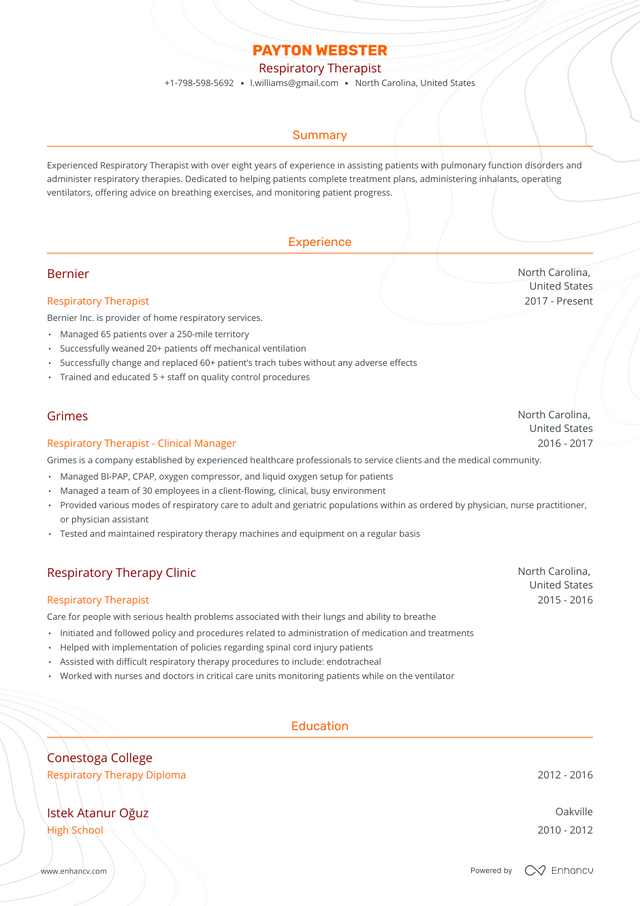 PAYTON WEBSTER
Respiratory Therapist
+1-798-598-5692 • l.williams@gmail.com • North Carolina, United States

Summary

Experienced Respiratory Therapist with over eight years of experience in assisting patients with pulmonary function disorders and administer respiratory therapies. Dedicated to helping patients complete treatment plans, administering inhalants, operating ventilators, offering advice on breathing exercises, and monitoring patient progress.

Experience

Bernier
North Carolina, United States
Respiratory Therapist
2017 - Present
Bernier Inc. is provider of home respiratory services.
• Managed 65 patients over a 250-mile territory
• Successfully weaned 20+ patients off mechanical ventilation
• Successfully change and replaced 60+ patient's trach tubes without any adverse effects
• Trained and educated 5 + staff on quality control procedures

Grimes
North Carolina, United States
Respiratory Therapist - Clinical Manager
2016 - 2017
Grimes is a company established by experienced healthcare professionals to service clients and the medical community.
• Managed BI-PAP, CPAP, oxygen compressor, and liquid oxygen setup for patients
• Managed a team of 30 employees in a client-flowing, clinical, busy environment
• Provided various modes of respiratory care to adult and geriatric populations within as ordered by physician, nurse practitioner, or physician assistant
• Tested and maintained respiratory therapy machines and equipment on a regular basis

Respiratory Therapy Clinic
North Carolina, United States
Respiratory Therapist
2015 - 2016
Care for people with serious health problems associated with their lungs and ability to breathe
• Initiated and followed policy and procedures related to administration of medication and treatments
• Helped with implementation of policies regarding spinal cord injury patients
• Assisted with difficult respiratory therapy procedures to include: endotracheal
• Worked with nurses and doctors in critical care units monitoring patients while on the ventilator

Education

Conestoga College
Respiratory Therapy Diploma
2012 - 2016

Istek Atanur Oğuz
Oakville
High School
2010 - 2012

www.enhancv.com
Powered by Enhancv